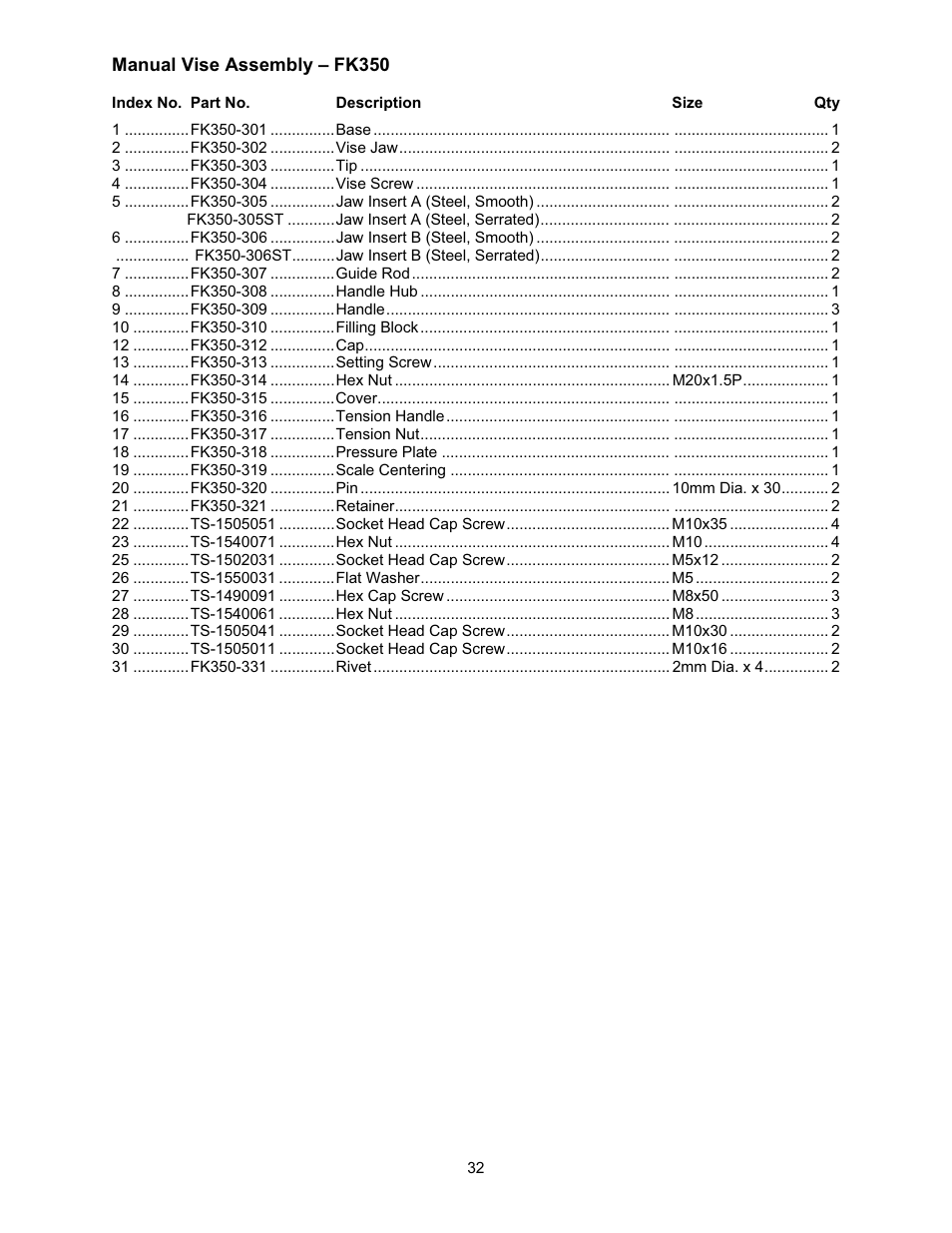 Manual Vise Assembly – FK350

| Index No. | Part No. | Description | Size | Qty |
|---|---|---|---|---|
| 1 | FK350-301 | Base | | 1 |
| 2 | FK350-302 | Vise Jaw | | 2 |
| 3 | FK350-303 | Tip | | 1 |
| 4 | FK350-304 | Vise Screw | | 1 |
| 5 | FK350-305 | Jaw Insert A (Steel, Smooth) | | 2 |
| | FK350-305ST | Jaw Insert A (Steel, Serrated) | | 2 |
| 6 | FK350-306 | Jaw Insert B (Steel, Smooth) | | 2 |
| | FK350-306ST | Jaw Insert B (Steel, Serrated) | | 2 |
| 7 | FK350-307 | Guide Rod | | 2 |
| 8 | FK350-308 | Handle Hub | | 1 |
| 9 | FK350-309 | Handle | | 3 |
| 10 | FK350-310 | Filling Block | | 1 |
| 12 | FK350-312 | Cap | | 1 |
| 13 | FK350-313 | Setting Screw | | 1 |
| 14 | FK350-314 | Hex Nut | M20x1.5P | 1 |
| 15 | FK350-315 | Cover | | 1 |
| 16 | FK350-316 | Tension Handle | | 1 |
| 17 | FK350-317 | Tension Nut | | 1 |
| 18 | FK350-318 | Pressure Plate | | 1 |
| 19 | FK350-319 | Scale Centering | | 1 |
| 20 | FK350-320 | Pin | 10mm Dia. x 30 | 2 |
| 21 | FK350-321 | Retainer | | 2 |
| 22 | TS-1505051 | Socket Head Cap Screw | M10x35 | 4 |
| 23 | TS-1540071 | Hex Nut | M10 | 4 |
| 25 | TS-1502031 | Socket Head Cap Screw | M5x12 | 2 |
| 26 | TS-1550031 | Flat Washer | M5 | 2 |
| 27 | TS-1490091 | Hex Cap Screw | M8x50 | 3 |
| 28 | TS-1540061 | Hex Nut | M8 | 3 |
| 29 | TS-1505041 | Socket Head Cap Screw | M10x30 | 2 |
| 30 | TS-1505011 | Socket Head Cap Screw | M10x16 | 2 |
| 31 | FK350-331 | Rivet | 2mm Dia. x 4 | 2 |

32